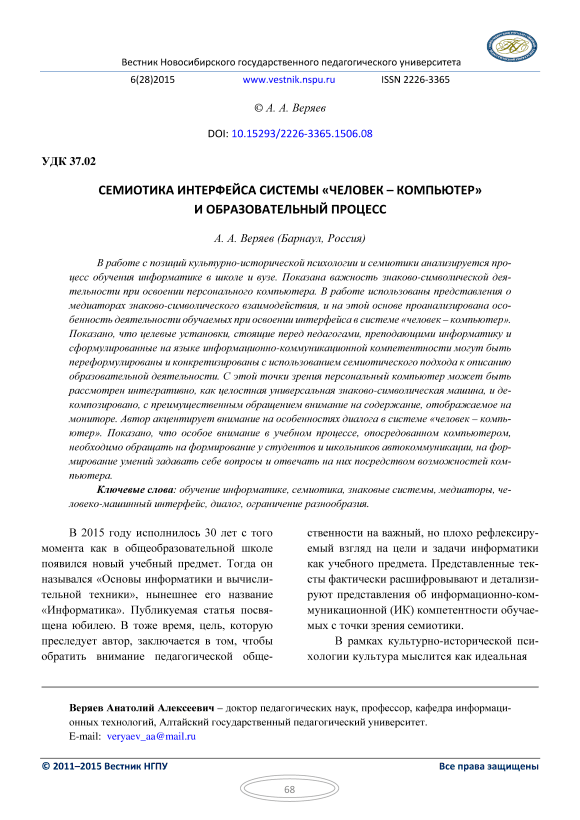 Вестник Новосибирского государственного педагогического университета

6(28)2015 www.vestnik.nspu.ru ISSN 2226-3365

© А. А. Веряев

DOI: 10.15293/2226-3365.1506.08

УДК 37.02

СЕМИОТИКА ИНТЕРФЕЙСА СИСТЕМЫ «ЧЕЛОВЕК – КОМПЬЮТЕР» И ОБРАЗОВАТЕЛЬНЫЙ ПРОЦЕСС

А. А. Веряев (Барнаул, Россия)

В работе с позиций культурно-исторической психологии и семиотики анализируется процесс обучения информатике в школе и вузе. Показана важность знаково-символической деятельности при освоении персонального компьютера. В работе использованы представления о медиаторах знаково-символического взаимодействия, и на этой основе проанализирована особенность деятельности обучаемых при освоении интерфейса в системе «человек – компьютер». Показано, что целевые установки, стоящие перед педагогами, преподающими информатику и сформулированные на языке информационно-коммуникационной компетентности могут быть переформулированы и конкретизированы с использованием семиотического подхода к описанию образовательной деятельности. С этой точки зрения персональный компьютер может быть рассмотрен интегративно, как целостная универсальная знаково-символическая машина, и декомпозировано, с преимущественным обращением внимание на содержание, отображаемое на мониторе. Автор акцентирует внимание на особенностях диалога в системе «человек – компьютер». Показано, что особое внимание в учебном процессе, опосредованном компьютером, необходимо обращать на формирование у студентов и школьников автокоммуникации, на формирование умений задавать себе вопросы и отвечать на них посредством возможностей компьютера.

Ключевые слова: обучение информатике, семиотика, знаковые системы, медиаторы, человеко-машинный интерфейс, диалог, ограничение разнообразия.

В 2015 году исполнилось 30 лет с того момента как в общеобразовательной школе появился новый учебный предмет. Тогда он назывался «Основы информатики и вычислительной техники», нынешнее его название «Информатика». Публикуемая статья посвящена юбилею. В тоже время, цель, которую преследует автор, заключается в том, чтобы обратить внимание педагогической общественности на важный, но плохо рефлексируемый взгляд на цели и задачи информатики как учебного предмета. Представленные тексты фактически расшифровывают и детализируют представления об информационно-коммуникационной (ИК) компетентности обучаемых с точки зрения семиотики.

В рамках культурно-исторической психологии культура мыслится как идеальная

Веряев Анатолий Алексеевич – доктор педагогических наук, профессор, кафедра информационных технологий, Алтайский государственный педагогический университет.
E-mail: veryaev_aa@mail.ru

© 2011–2015 Вестник НГПУ Все права защищены

68